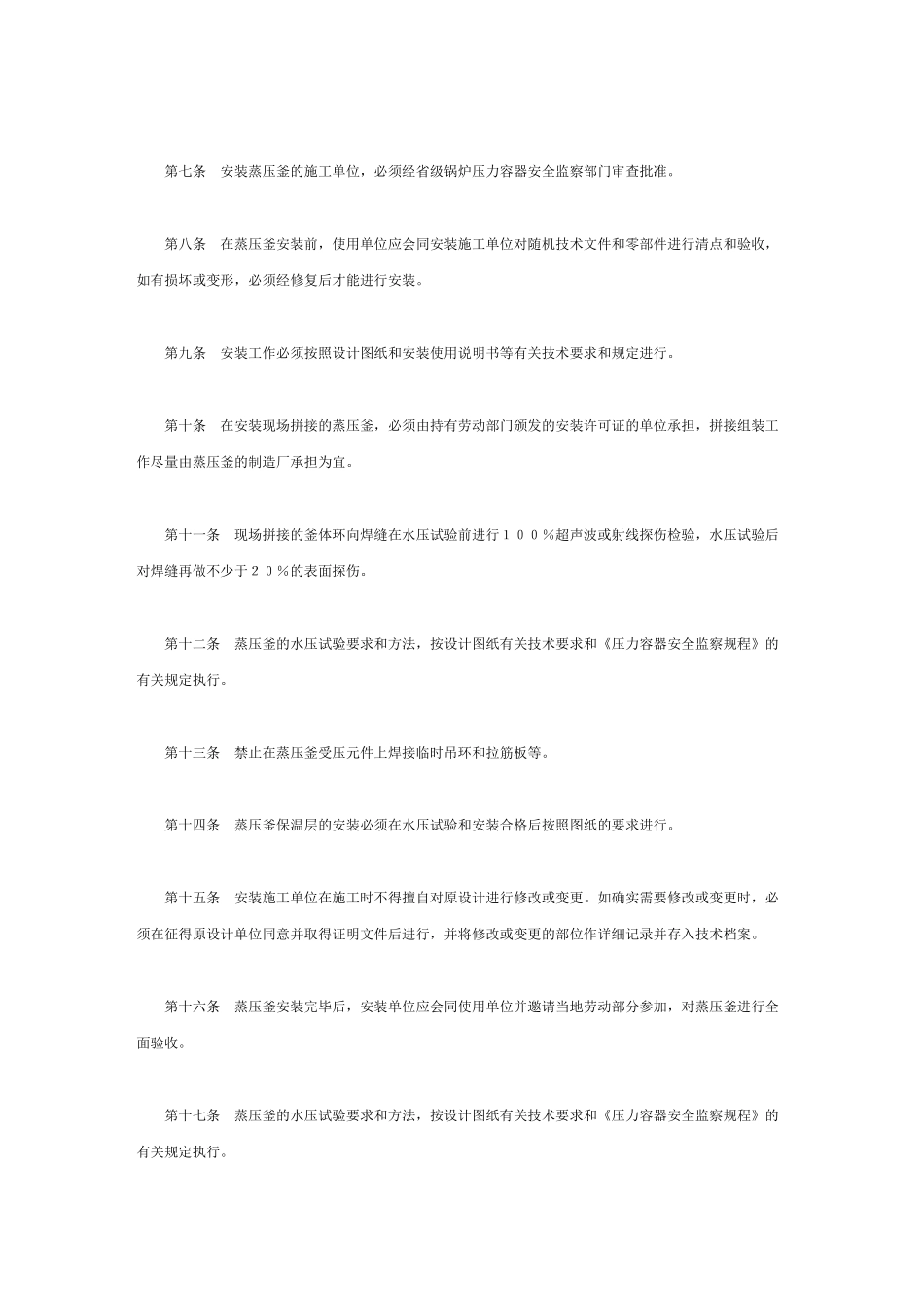 第七条 安装蒸压釜的施工单位，必须经省级锅炉压力容器安全监察部门审查批准。

第八条 在蒸压釜安装前，使用单位应会同安装施工单位对随机技术文件和零部件进行清点和验收，如有损坏或变形，必须经修复后才能进行安装。

第九条 安装工作必须按照设计图纸和安装使用说明书等有关技术要求和规定进行。

第十条 在安装现场拼接的蒸压釜，必须由持有劳动部门颁发的安装许可证的单位承担，拼接组装工作尽量由蒸压釜的制造厂承担为宜。

第十一条 现场拼接的釜体环向焊缝在水压试验前进行１００％超声波或射线探伤检验，水压试验后对焊缝再做不少于２０％的表面探伤。

第十二条 蒸压釜的水压试验要求和方法，按设计图纸有关技术要求和《压力容器安全监察规程》的有关规定执行。

第十三条 禁止在蒸压釜受压元件上焊接临时吊环和拉筋板等。

第十四条 蒸压釜保温层的安装必须在水压试验和安装合格后按照图纸的要求进行。

第十五条 安装施工单位在施工时不得擅自对原设计进行修改或变更。如确实需要修改或变更时，必须在征得原设计单位同意并取得证明文件后进行，并将修改或变更的部位作详细记录并存入技术档案。

第十六条 蒸压釜安装完毕后，安装单位应会同使用单位并邀请当地劳动部分参加，对蒸压釜进行全面验收。

第十七条 蒸压釜的水压试验要求和方法，按设计图纸有关技术要求和《压力容器安全监察规程》的有关规定执行。